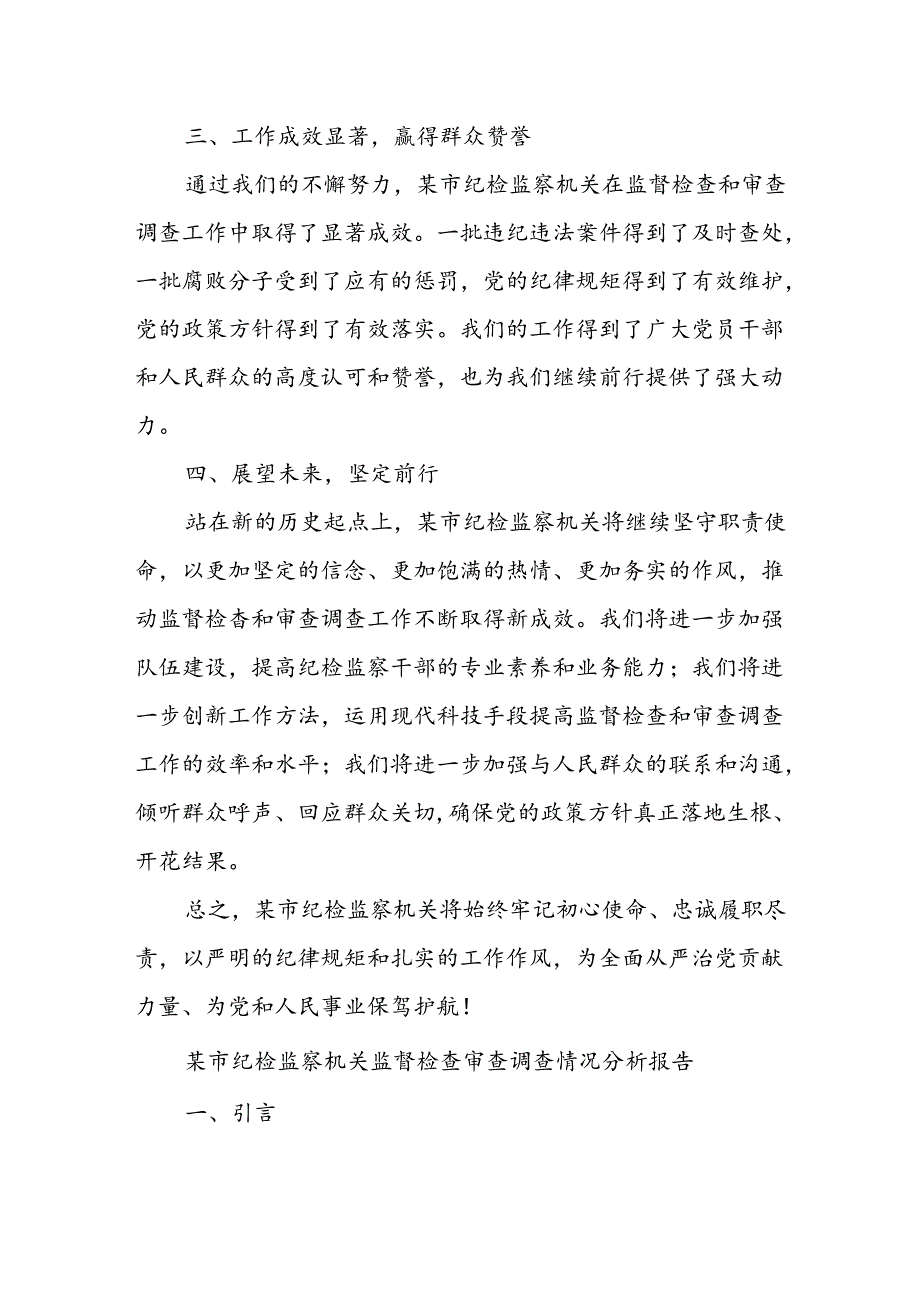 三、工作成效显著，赢得群众赞誉

通过我们的不懈努力，某市纪检监察机关在监督检查和审查调查工作中取得了显著成效。一批违纪违法案件得到了及时查处，一批腐败分子受到了应有的惩罚，党的纪律规矩得到了有效维护，党的政策方针得到了有效落实。我们的工作得到了广大党员干部和人民群众的高度认可和赞誉，也为我们继续前行提供了强大动力。

四、展望未来，坚定前行

站在新的历史起点上，某市纪检监察机关将继续坚守职责使命，以更加坚定的信念、更加饱满的热情、更加务实的作风，推动监督检杳和审查调查工作不断取得新成效。我们将进一步加强队伍建设，提高纪检监察干部的专业素养和业务能力；我们将进一步创新工作方法，运用现代科技手段提高监督检查和审查调查工作的效率和水平；我们将进一步加强与人民群众的联系和沟通，倾听群众呼声、回应群众关切，确保党的政策方针真正落地生根、开花结果。

总之，某市纪检监察机关将始终牢记初心使命、忠诚履职尽责，以严明的纪律规矩和扎实的工作作风，为全面从严治党贡献力量、为党和人民事业保驾护航！

某市纪检监察机关监督检查审查调查情况分析报告

一、引言